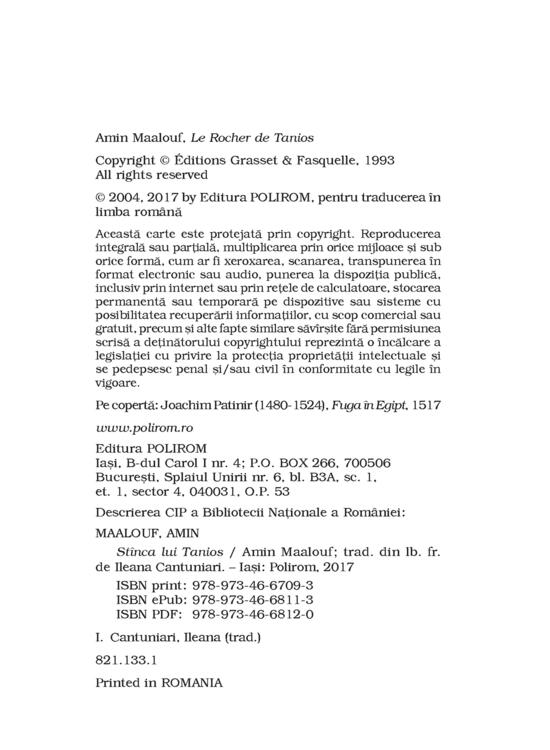 Amin Maalouf, Le Rocher de Tanios

Copyright © Éditions Grasset & Fasquelle, 1993
All rights reserved

© 2004, 2017 by Editura POLIROM, pentru traducerea în limba română

Această carte este protejată prin copyright. Reproducerea integrală sau parțială, multiplicarea prin orice mijloace și sub orice formă, cum ar fi xeroxarea, scanarea, transpunerea în format electronic sau audio, punerea la dispoziția publică, inclusiv prin internet sau prin rețele de calculatoare, stocarea permanentă sau temporară pe dispozitive sau sisteme cu posibilitatea recuperării informațiilor, cu scop comercial sau gratuit, precum și alte fapte similare săvîrșite fără permisiunea scrisă a deținătorului copyrightului reprezintă o încălcare a legislației cu privire la protecția proprietății intelectuale și se pedepsesc penal și/sau civil în conformitate cu legile în vigoare.

Pe copertă: Joachim Patinir (1480-1524), Fuga în Egipt, 1517

www.polirom.ro

Editura POLIROM
Iași, B-dul Carol I nr. 4; P.O. BOX 266, 700506
București, Splaiul Unirii nr. 6, bl. B3A, sc. 1,
et. 1, sector 4, 040031, O.P. 53

Descrierea CIP a Bibliotecii Naționale a României:

MAALOUF, AMIN

Stînca lui Tanios / Amin Maalouf; trad. din lb. fr. de Ileana Cantuniari. – Iași: Polirom, 2017

ISBN print: 978-973-46-6709-3
ISBN ePub: 978-973-46-6811-3
ISBN PDF: 978-973-46-6812-0

I. Cantuniari, Ileana (trad.)

821.133.1

Printed in ROMANIA